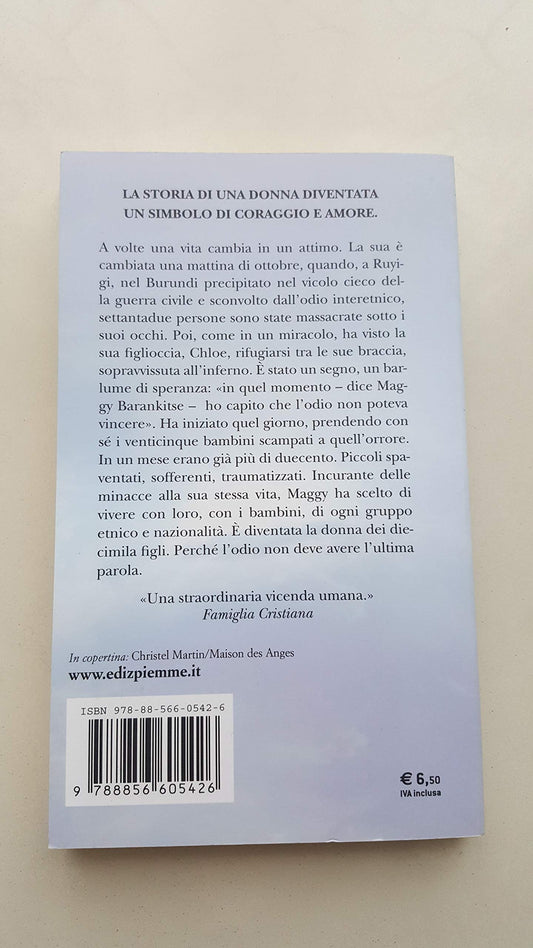 LA STORIA DI UNA DONNA DIVENTATA
UN SIMBOLO DI CORAGGIO E AMORE.

A volte una vita cambia in un attimo. La sua è cambiata una mattina di ottobre, quando, a Ruyigi, nel Burundi precipitato nel vicolo cieco della guerra civile e sconvolto dall'odio interetnico, settantadue persone sono state massacrate sotto i suoi occhi. Poi, come in un miracolo, ha visto la sua figlioccia, Chloe, rifugiarsi tra le sue braccia, sopravvissuta all'inferno. È stato un segno, un barlume di speranza: «in quel momento – dice Maggy Barankitse – ho capito che l'odio non poteva vincere». Ha iniziato quel giorno, prendendo con sé i venticinque bambini scampati a quell'orrore. In un mese erano già più di duecento. Piccoli spaventati, sofferenti, traumatizzati. Incurante delle minacce alla sua stessa vita, Maggy ha scelto di vivere con loro, con i bambini, di ogni gruppo etnico e nazionalità. È diventata la donna dei diecimila figli. Perché l'odio non deve avere l'ultima parola.

«Una straordinaria vicenda umana.»
Famiglia Cristiana

In copertina: Christel Martin/Maison des Anges
www.edizpiemme.it

ISBN 978-88-566-0542-6
9 788856 605426

€ 6,50
IVA inclusa